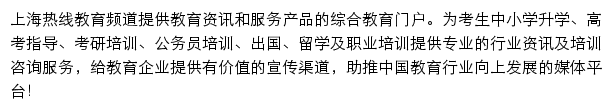 上海热线教育频道提供教育资讯和服务产品的综合教育门户。为考生中小学升学、高考指导、考研培训、公务员培训、出国、留学及职业培训提供专业的行业资讯及培训咨询服务，给教育企业提供有价值的宣传渠道，助推中国教育行业向上发展的媒体平台！